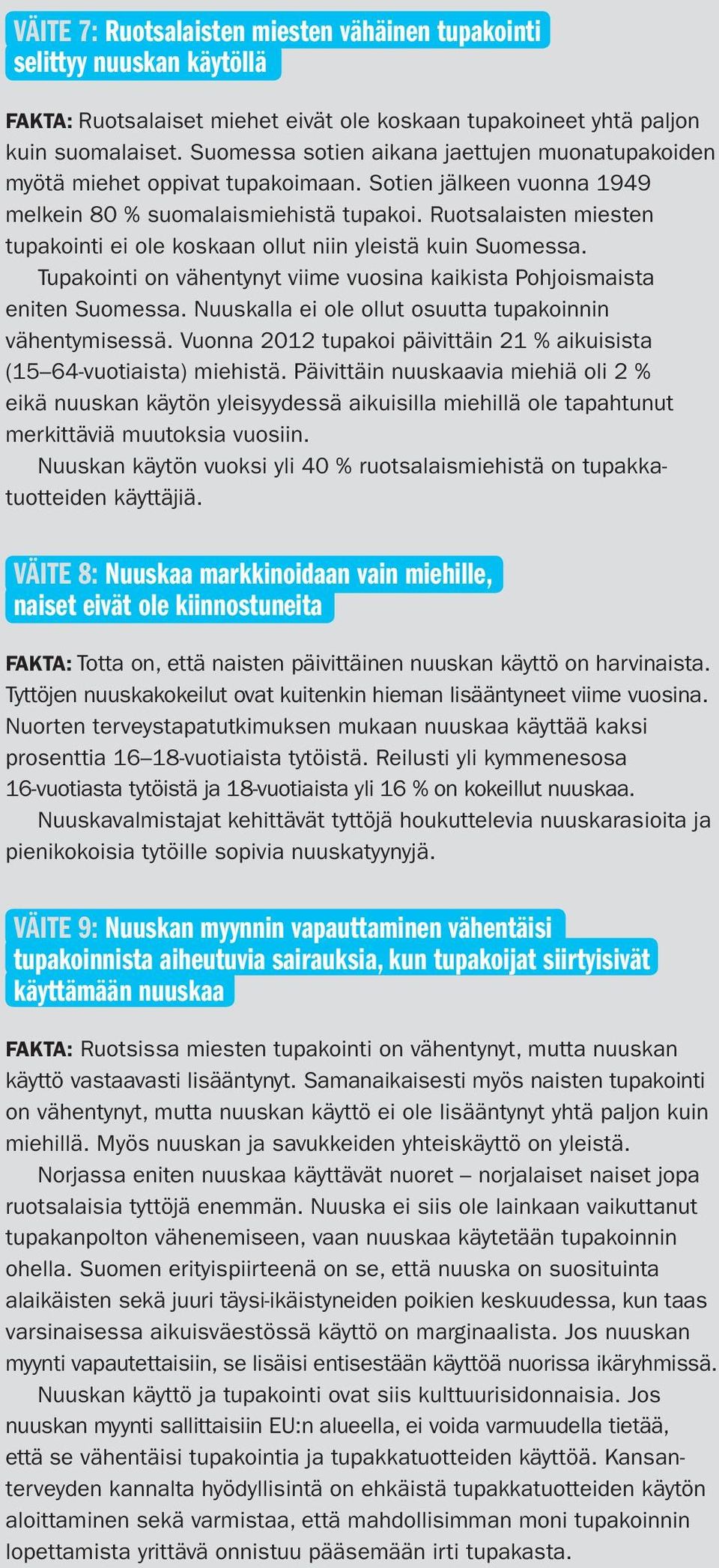 VÄITE 7: Ruotsalaisten miesten vähäinen tupakointi selittyy nuuskan käytöllä

FAKTA: Ruotsalaiset miehet eivät ole koskaan tupakoineet yhtä paljon kuin suomalaiset. Suomessa sotien aikana jaettujen muonatupakoiden myötä miehet oppivat tupakoimaan. Sotien jälkeen vuonna 1949 melkein 80 % suomalaismiehistä tupakoi. Ruotsalaisten miesten tupakointi ei ole koskaan ollut niin yleistä kuin Suomessa.

Tupakointi on vähentynyt viime vuosina kaikista Pohjoismaista eniten Suomessa. Nuuskalla ei ole ollut osuutta tupakoinnin vähentymisessä. Vuonna 2012 tupakoi päivittäin 21 % aikuisista (15–64-vuotiaista) miehistä. Päivittäin nuuskaavia miehiä oli 2 % eikä nuuskan käytön yleisyydessä aikuisilla miehillä ole tapahtunut merkittäviä muutoksia vuosiin.

Nuuskan käytön vuoksi yli 40 % ruotsalaismiehistä on tupakkatuotteiden käyttäjiä.

VÄITE 8: Nuuskaa markkinoidaan vain miehille, naiset eivät ole kiinnostuneita

FAKTA: Totta on, että naisten päivittäinen nuuskan käyttö on harvinaista. Tyttöjen nuuskakokeilut ovat kuitenkin hieman lisääntyneet viime vuosina. Nuorten terveystapatutkimuksen mukaan nuuskaa käyttää kaksi prosenttia 16–18-vuotiaista tytöistä. Reilusti yli kymmenesosa 16-vuotiasta tytöistä ja 18-vuotiaista yli 16 % on kokeillut nuuskaa.

Nuuskavalmistajat kehittävät tyttöjä houkuttelevia nuuskarasioita ja pienikokoisia tytöille sopivia nuuskatyynyjä.

VÄITE 9: Nuuskan myynnin vapauttaminen vähentäisi tupakoinnista aiheutuvia sairauksia, kun tupakoijat siirtyisivät käyttämään nuuskaa

FAKTA: Ruotsissa miesten tupakointi on vähentynyt, mutta nuuskan käyttö vastaavasti lisääntynyt. Samanaikaisesti myös naisten tupakointi on vähentynyt, mutta nuuskan käyttö ei ole lisääntynyt yhtä paljon kuin miehillä. Myös nuuskan ja savukkeiden yhteiskäyttö on yleistä.

Norjassa eniten nuuskaa käyttävät nuoret – norjalaiset naiset jopa ruotsalaisia tyttöjä enemmän. Nuuska ei siis ole lainkaan vaikuttanut tupakanpolton vähenemiseen, vaan nuuskaa käytetään tupakoinnin ohella. Suomen erityispiirteenä on se, että nuuska on suosituinta alaikäisten sekä juuri täysi-ikäistyneiden poikien keskuudessa, kun taas varsinaisessa aikuisväestössä käyttö on marginaalista. Jos nuuskan myynti vapautettaisiin, se lisäisi entisestään käyttöä nuorissa ikäryhmissä.

Nuuskan käyttö ja tupakointi ovat siis kulttuurisidonnaisia. Jos nuuskan myynti sallittaisiin EU:n alueella, ei voida varmuudella tietää, että se vähentäisi tupakointia ja tupakkatuotteiden käyttöä. Kansanterveyden kannalta hyödyllisintä on ehkäistä tupakkatuotteiden käytön aloittaminen sekä varmistaa, että mahdollisimman moni tupakoinnin lopettamista yrittävä onnistuu pääsemään irti tupakasta.